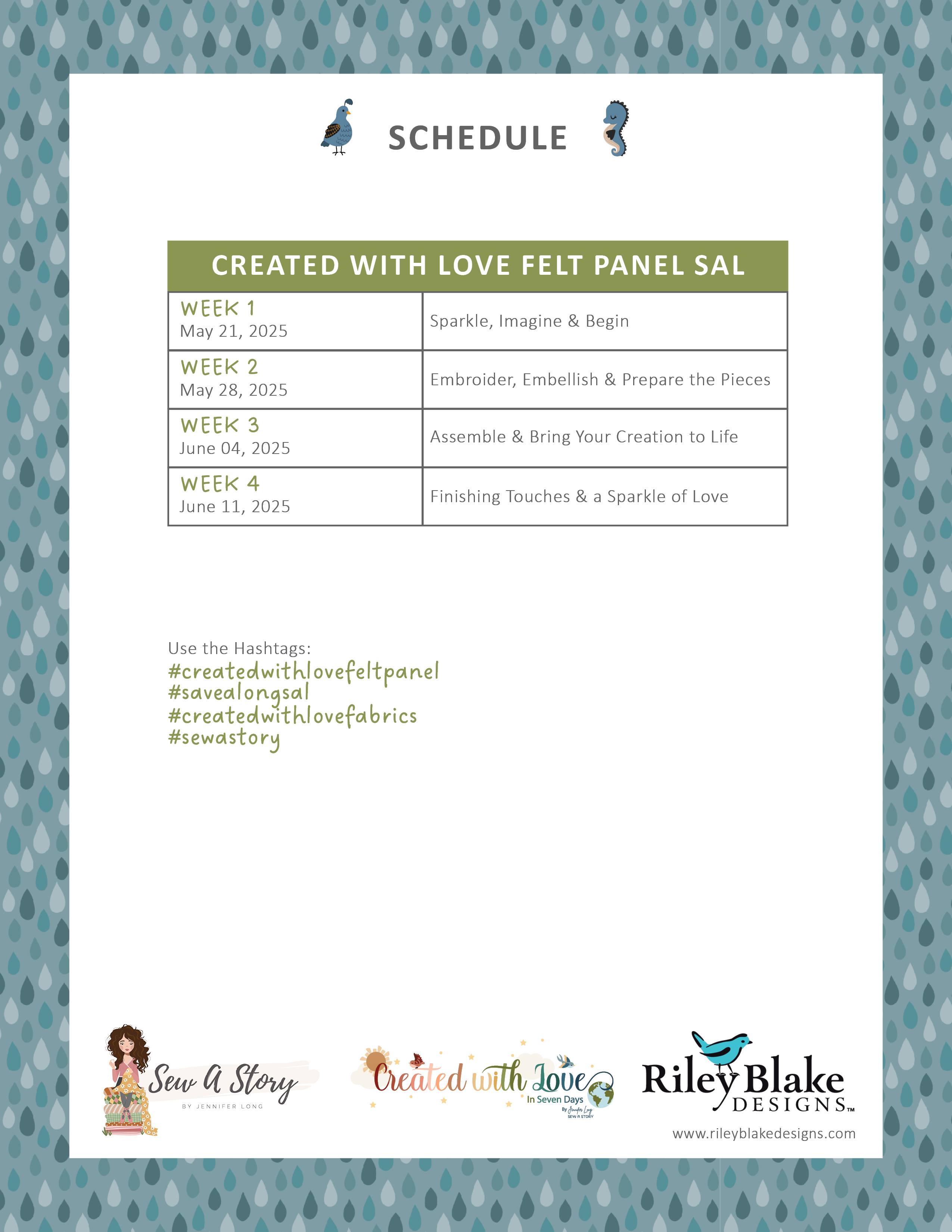 SCHEDULE

| CREATED WITH LOVE FELT PANEL SAL | |
|---|---|
| WEEK 1 May 21, 2025 | Sparkle, Imagine & Begin |
| WEEK 2 May 28, 2025 | Embroider, Embellish & Prepare the Pieces |
| WEEK 3 June 04, 2025 | Assemble & Bring Your Creation to Life |
| WEEK 4 June 11, 2025 | Finishing Touches & a Sparkle of Love |

Use the Hashtags:
#createdwithlovefeltpanel
#savealongsal
#createdwithlovefabrics
#sewastory

Sew A Story
BY JENNIFER LONG

Created with Love
In Seven Days
By Jennifer Long
SEW A STORY

Riley Blake
DESIGNS™
www.rileyblakedesigns.com